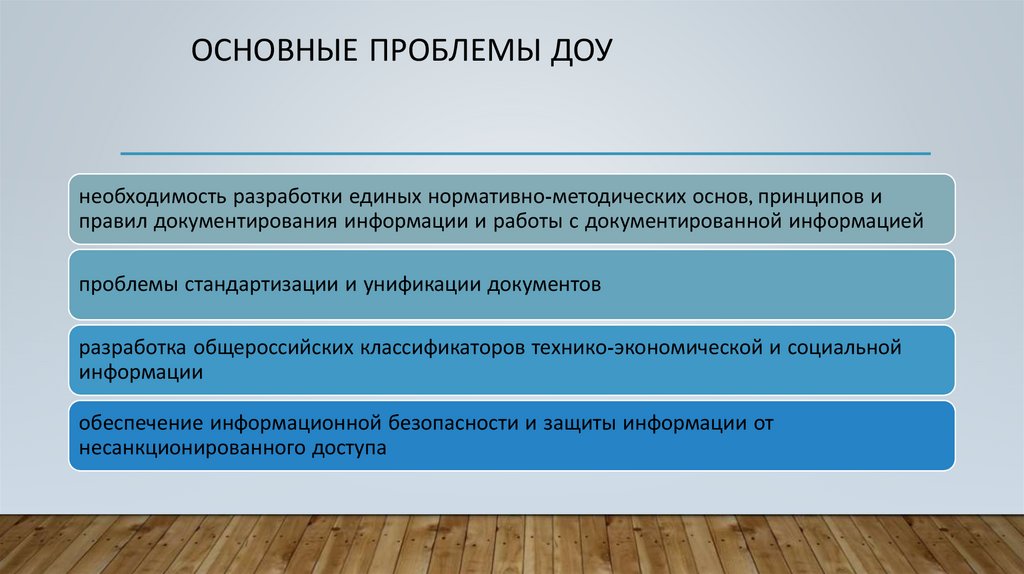 ОСНОВНЫЕ ПРОБЛЕМЫ ДОУ

необходимость разработки единых нормативно-методических основ, принципов и правил документирования информации и работы с документированной информацией

проблемы стандартизации и унификации документов

разработка общероссийских классификаторов технико-экономической и социальной информации

обеспечение информационной безопасности и защиты информации от несанкционированного доступа